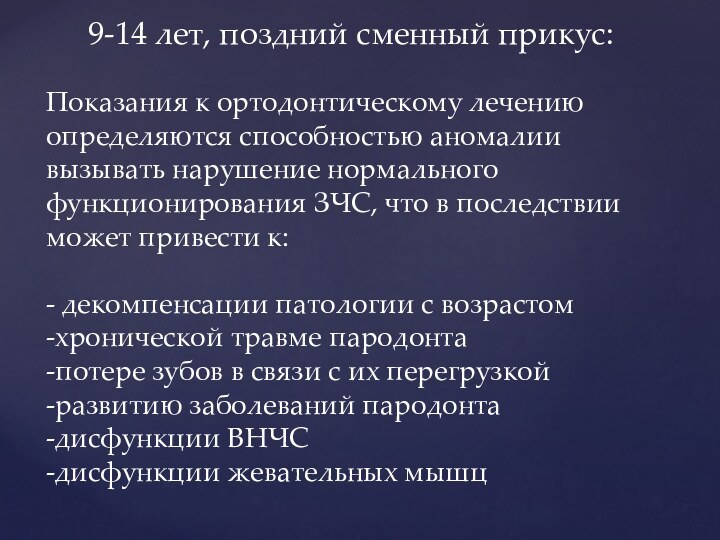 9-14 лет, поздний сменный прикус:

Показания к ортодонтическому лечению определяются способностью аномалии вызывать нарушение нормального функционирования ЗЧС, что в последствии может привести к:

- декомпенсации патологии с возрастом
-хронической травме пародонта
-потере зубов в связи с их перегрузкой
-развитию заболеваний пародонта
-дисфункции ВНЧС
-дисфункции жевательных мышц